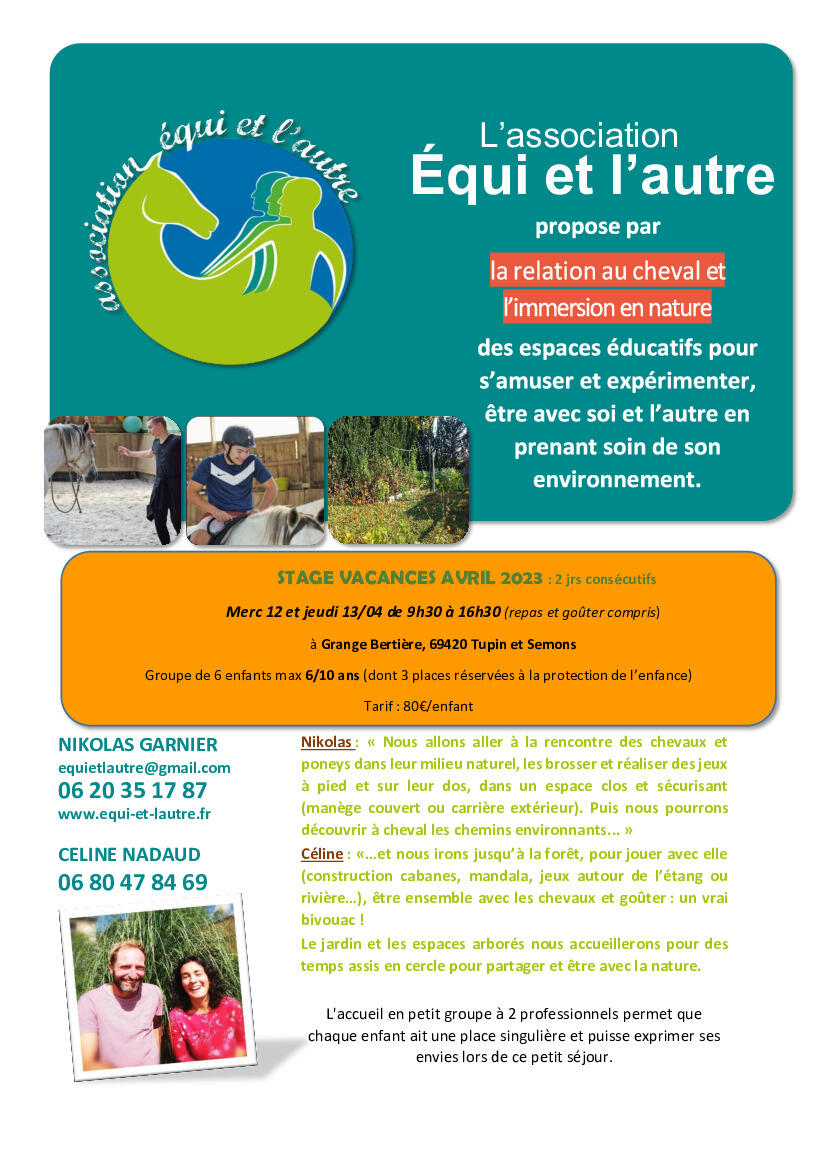 association équi et l'autre

L'association
Équi et l'autre
propose par
la relation au cheval et
l'immersion en nature
des espaces éducatifs pour s'amuser et expérimenter, être avec soi et l'autre en prenant soin de son environnement.

STAGE VACANCES AVRIL 2023 : 2 jrs consécutifs
Merc 12 et jeudi 13/04 de 9h30 à 16h30 (repas et goûter compris)
à Grange Bertière, 69420 Tupin et Semons
Groupe de 6 enfants max 6/10 ans (dont 3 places réservées à la protection de l'enfance)
Tarif : 80€/enfant

NIKOLAS GARNIER
equietlautre@gmail.com
06 20 35 17 87
www.equi-et-lautre.fr

CELINE NADAUD
06 80 47 84 69

Nikolas : « Nous allons aller à la rencontre des chevaux et poneys dans leur milieu naturel, les brosser et réaliser des jeux à pied et sur leur dos, dans un espace clos et sécurisant (manège couvert ou carrière extérieur). Puis nous pourrons découvrir à cheval les chemins environnants... »
Céline : «...et nous irons jusqu'à la forêt, pour jouer avec elle (construction cabanes, mandala, jeux autour de l'étang ou rivière...), être ensemble avec les chevaux et goûter : un vrai bivouac !
Le jardin et les espaces arborés nous accueillerons pour des temps assis en cercle pour partager et être avec la nature.

L'accueil en petit groupe à 2 professionnels permet que chaque enfant ait une place singulière et puisse exprimer ses envies lors de ce petit séjour.